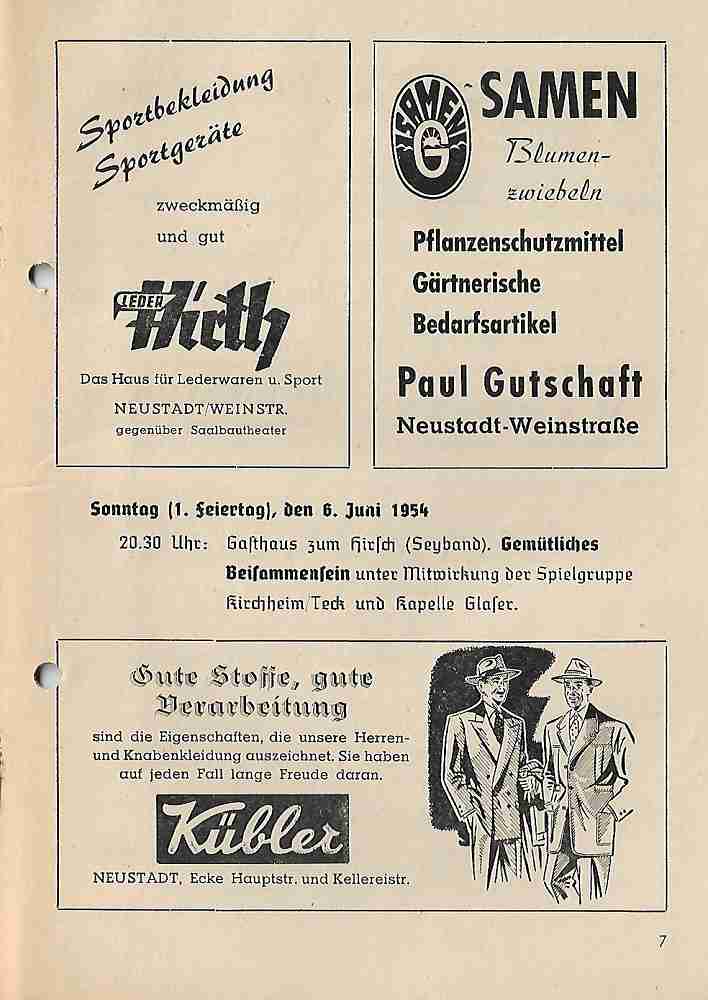 Sportbekleidung
Sportgeräte

zweckmäßig
und gut

LEDER Hirth

Das Haus für Lederwaren u. Sport
NEUSTADT/WEINSTR.
gegenüber Saalbautheater

SAMEN G

SAMEN
Blumenzwiebeln

Pflanzenschutzmittel
Gärtnerische
Bedarfsartikel

Paul Gutschaft
Neustadt-Weinstraße

Sonntag (1. Feiertag), den 6. Juni 1954

20.30 Uhr: Gasthaus zum Hirsch (Seyband). Gemütliches Beisammensein unter Mitwirkung der Spielgruppe Kirchheim/Teck und Kapelle Glaser.

Gute Stoffe, gute Verarbeitung

sind die Eigenschaften, die unsere Herren- und Knabenkleidung auszeichnet. Sie haben auf jeden Fall lange Freude daran.

Kübler

NEUSTADT, Ecke Hauptstr. und Kellereistr.

7